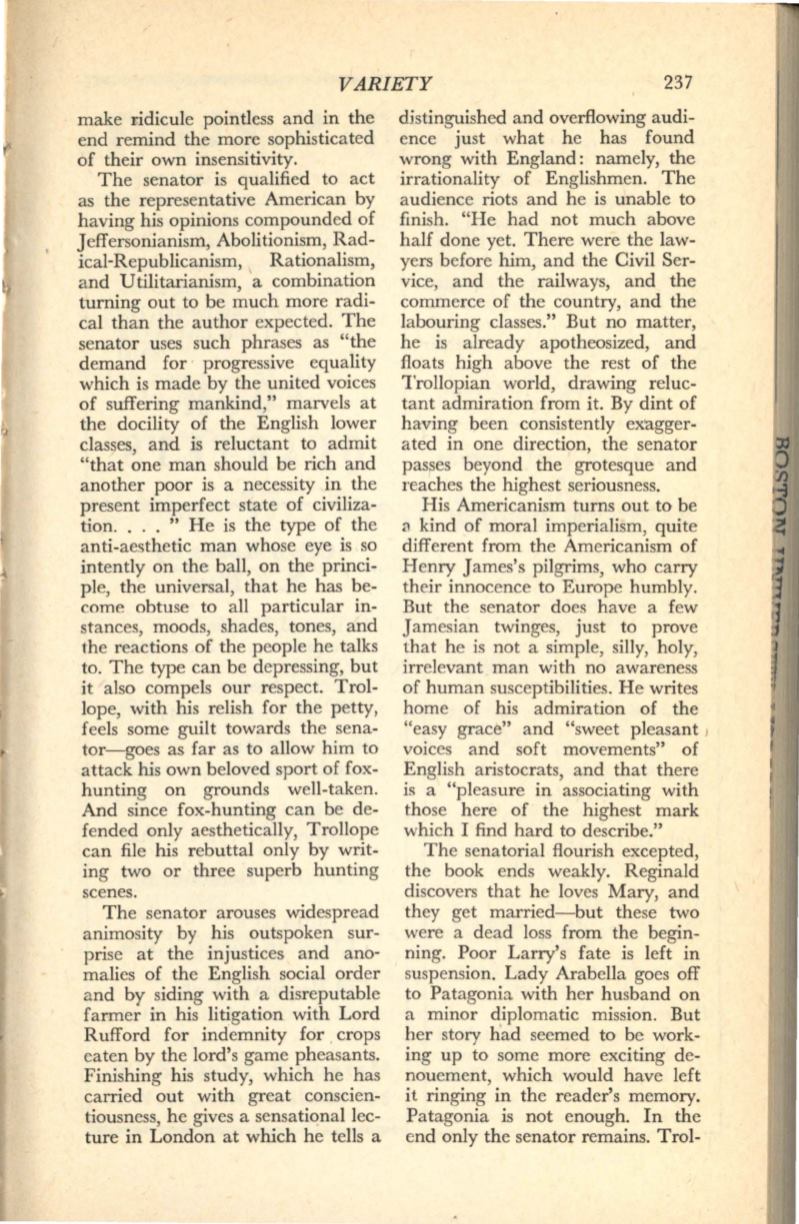 VARIETY 237

make ridicule pointless and in the end remind the more sophisticated of their own insensitivity.

The senator is qualified to act as the representative American by having his opinions compounded of Jeffersonianism, Abolitionism, Radical-Republicanism, Rationalism, and Utilitarianism, a combination turning out to be much more radical than the author expected. The senator uses such phrases as "the demand for progressive equality which is made by the united voices of suffering mankind," marvels at the docility of the English lower classes, and is reluctant to admit "that one man should be rich and another poor is a necessity in the present imperfect state of civilization. . . . " He is the type of the anti-aesthetic man whose eye is so intently on the ball, on the principle, the universal, that he has become obtuse to all particular instances, moods, shades, tones, and the reactions of the people he talks to. The type can be depressing, but it also compels our respect. Trollope, with his relish for the petty, feels some guilt towards the senator—goes as far as to allow him to attack his own beloved sport of fox-hunting on grounds well-taken. And since fox-hunting can be defended only aesthetically, Trollope can file his rebuttal only by writing two or three superb hunting scenes.

The senator arouses widespread animosity by his outspoken surprise at the injustices and anomalies of the English social order and by siding with a disreputable farmer in his litigation with Lord Rufford for indemnity for crops eaten by the lord's game pheasants. Finishing his study, which he has carried out with great conscientiousness, he gives a sensational lecture in London at which he tells a distinguished and overflowing audience just what he has found wrong with England: namely, the irrationality of Englishmen. The audience riots and he is unable to finish. "He had not much above half done yet. There were the lawyers before him, and the Civil Service, and the railways, and the commerce of the country, and the labouring classes." But no matter, he is already apotheosized, and floats high above the rest of the Trollopian world, drawing reluctant admiration from it. By dint of having been consistently exaggerated in one direction, the senator passes beyond the grotesque and reaches the highest seriousness.

His Americanism turns out to be a kind of moral imperialism, quite different from the Americanism of Henry James's pilgrims, who carry their innocence to Europe humbly. But the senator does have a few Jamesian twinges, just to prove that he is not a simple, silly, holy, irrelevant man with no awareness of human susceptibilities. He writes home of his admiration of the "easy grace" and "sweet pleasant voices and soft movements" of English aristocrats, and that there is a "pleasure in associating with those here of the highest mark which I find hard to describe."

The senatorial flourish excepted, the book ends weakly. Reginald discovers that he loves Mary, and they get married—but these two were a dead loss from the beginning. Poor Larry's fate is left in suspension. Lady Arabella goes off to Patagonia with her husband on a minor diplomatic mission. But her story had seemed to be working up to some more exciting denouement, which would have left it ringing in the reader's memory. Patagonia is not enough. In the end only the senator remains. Trol-